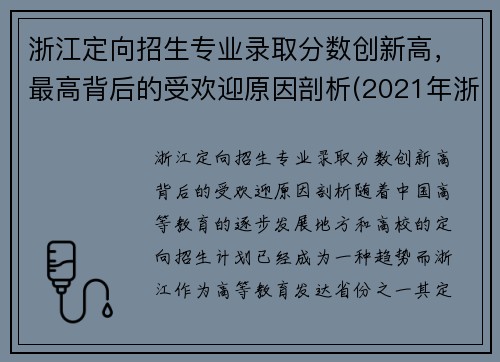 浙江定向招生专业录取分数创新高，最高背后的受欢迎原因剖析(2021年浙

浙江定向招生专业录取分数创新高背后的受欢迎原因剖析随着中国高等教育的逐步发展地方和高校的定向招生计划已经成为一种趋势而浙江作为高等教育发达省份之一其定